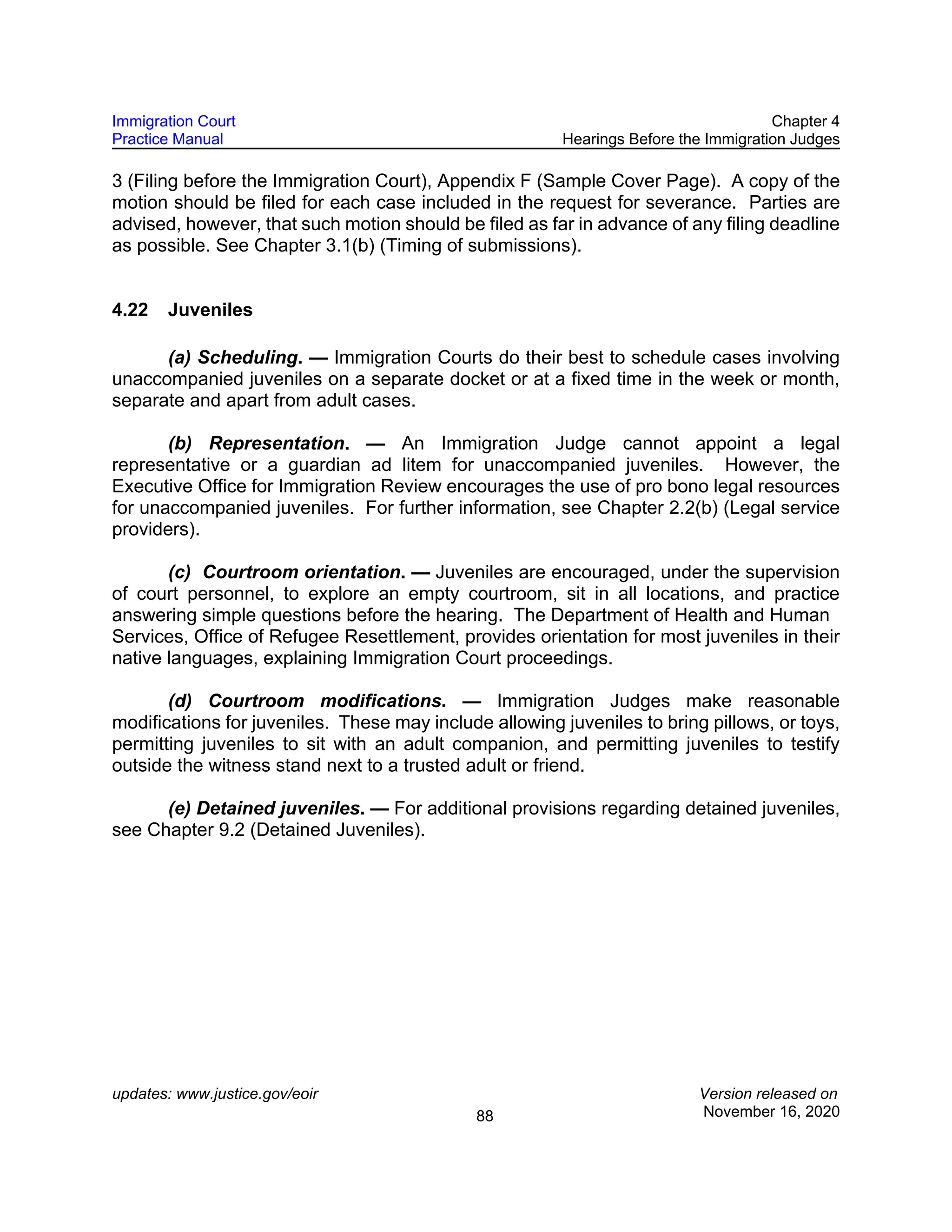 Immigration Court
Practice Manual

Chapter 4
Hearings Before the Immigration Judges

3 (Filing before the Immigration Court), Appendix F (Sample Cover Page). A copy of the motion should be filed for each case included in the request for severance. Parties are advised, however, that such motion should be filed as far in advance of any filing deadline as possible. See Chapter 3.1(b) (Timing of submissions).

4.22 Juveniles

(a) Scheduling. — Immigration Courts do their best to schedule cases involving unaccompanied juveniles on a separate docket or at a fixed time in the week or month, separate and apart from adult cases.

(b) Representation. — An Immigration Judge cannot appoint a legal representative or a guardian ad litem for unaccompanied juveniles. However, the Executive Office for Immigration Review encourages the use of pro bono legal resources for unaccompanied juveniles. For further information, see Chapter 2.2(b) (Legal service providers).

(c) Courtroom orientation. — Juveniles are encouraged, under the supervision of court personnel, to explore an empty courtroom, sit in all locations, and practice answering simple questions before the hearing. The Department of Health and Human Services, Office of Refugee Resettlement, provides orientation for most juveniles in their native languages, explaining Immigration Court proceedings.

(d) Courtroom modifications. — Immigration Judges make reasonable modifications for juveniles. These may include allowing juveniles to bring pillows, or toys, permitting juveniles to sit with an adult companion, and permitting juveniles to testify outside the witness stand next to a trusted adult or friend.

(e) Detained juveniles. — For additional provisions regarding detained juveniles, see Chapter 9.2 (Detained Juveniles).

updates: www.justice.gov/eoir

88

Version released on
November 16, 2020